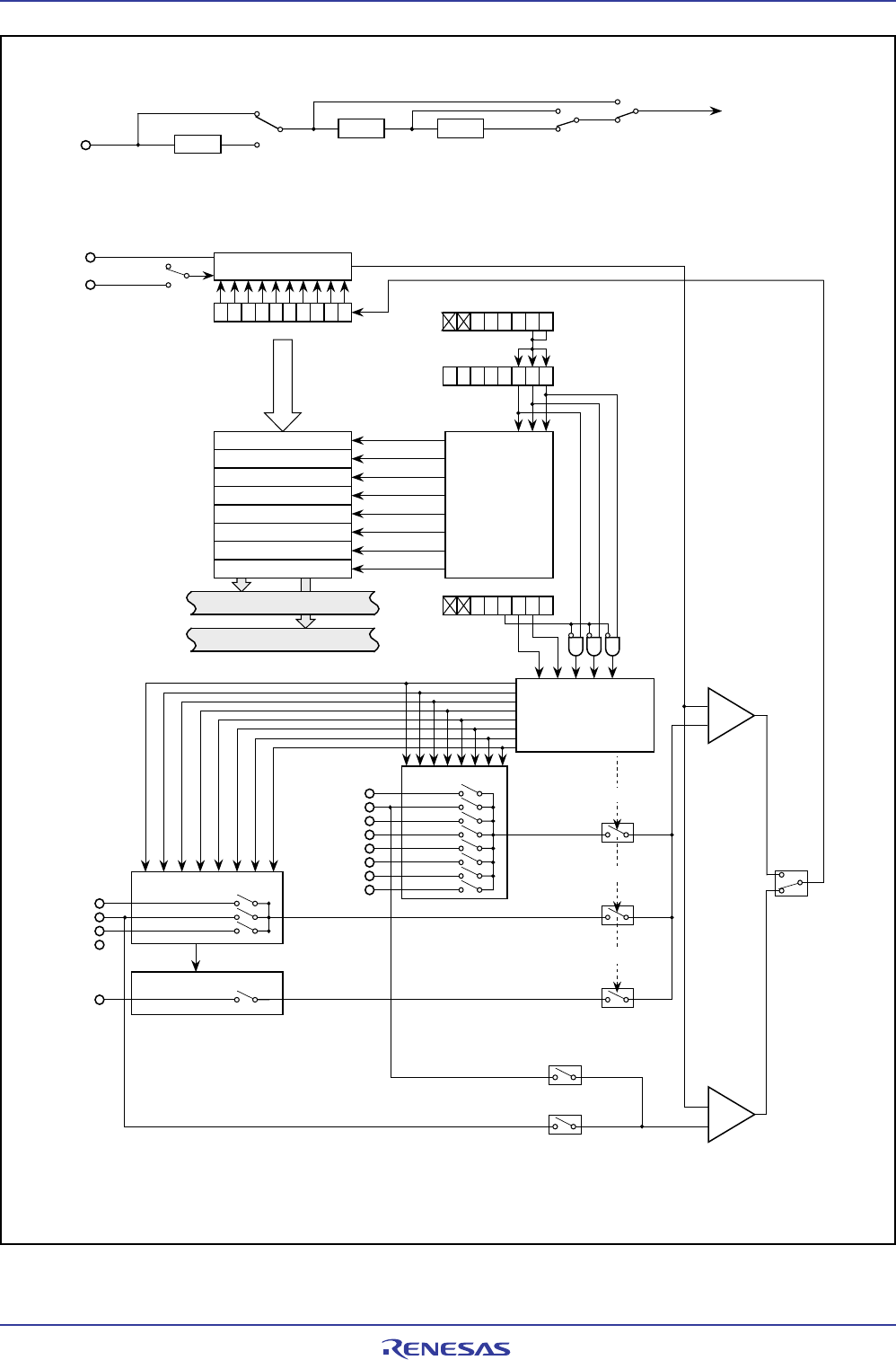 RENESAS